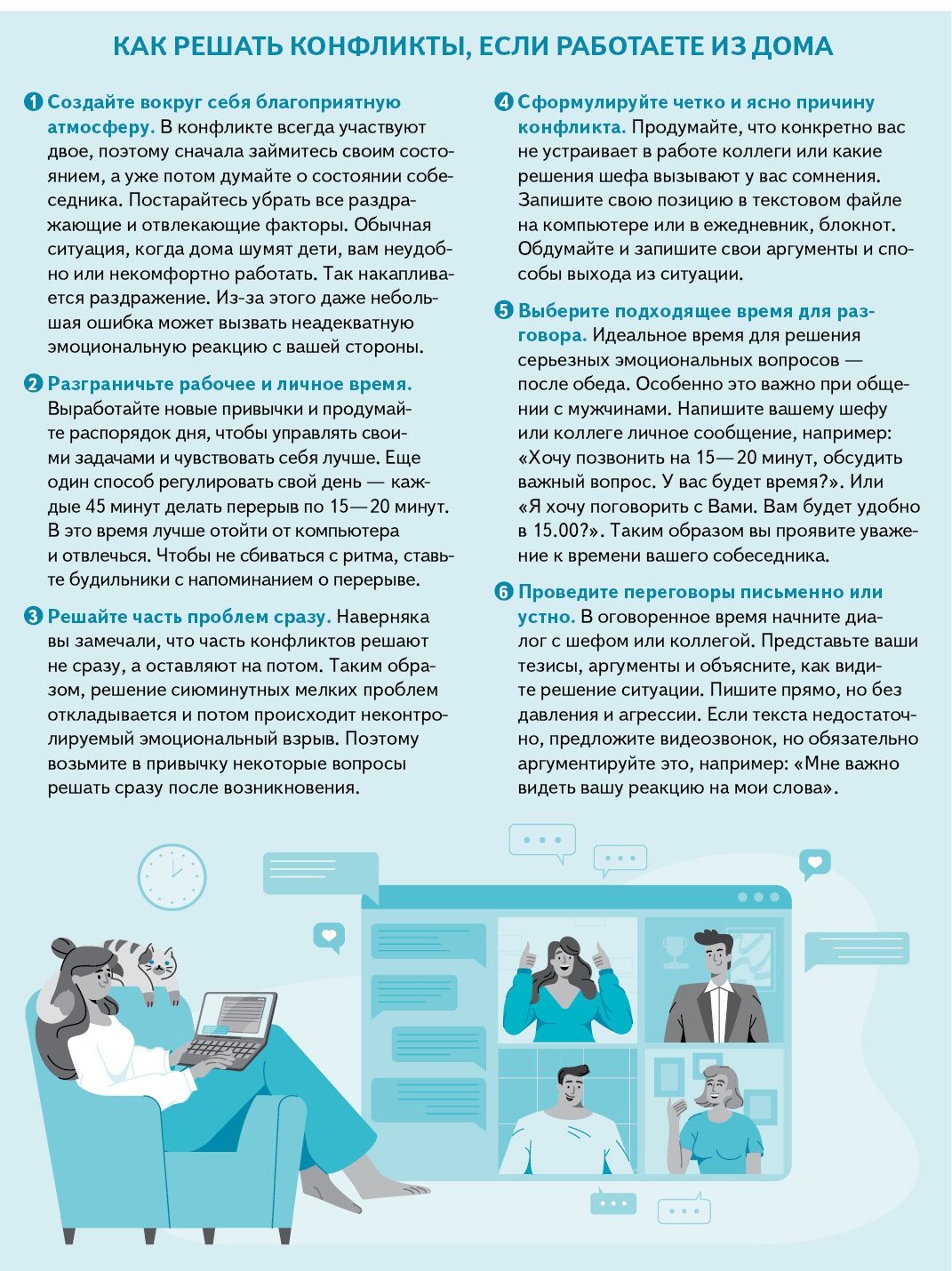 КАК РЕШАТЬ КОНФЛИКТЫ, ЕСЛИ РАБОТАЕТЕ ИЗ ДОМА

1 Создайте вокруг себя благоприятную атмосферу. В конфликте всегда участвуют двое, поэтому сначала займитесь своим состоянием, а уже потом думайте о состоянии собеседника. Постарайтесь убрать все раздражающие и отвлекающие факторы. Обычная ситуация, когда дома шумят дети, вам неудобно или некомфортно работать. Так накапливается раздражение. Из-за этого даже небольшая ошибка может вызвать неадекватную эмоциональную реакцию с вашей стороны.

2 Разграничьте рабочее и личное время. Выработайте новые привычки и продумайте распорядок дня, чтобы управлять своими задачами и чувствовать себя лучше. Еще один способ регулировать свой день — каждые 45 минут делать перерыв по 15—20 минут. В это время лучше отойти от компьютера и отвлечься. Чтобы не сбиваться с ритма, ставьте будильники с напоминанием о перерыве.

3 Решайте часть проблем сразу. Наверняка вы замечали, что часть конфликтов решают не сразу, а оставляют на потом. Таким образом, решение сиюминутных мелких проблем откладывается и потом происходит неконтролируемый эмоциональный взрыв. Поэтому возьмите в привычку некоторые вопросы решать сразу после возникновения.

4 Сформулируйте четко и ясно причину конфликта. Продумайте, что конкретно вас не устраивает в работе коллеги или какие решения шефа вызывают у вас сомнения. Запишите свою позицию в текстовом файле на компьютере или в ежедневник, блокнот. Обдумайте и запишите свои аргументы и способы выхода из ситуации.

5 Выберите подходящее время для разговора. Идеальное время для решения серьезных эмоциональных вопросов — после обеда. Особенно это важно при общении с мужчинами. Напишите вашему шефу или коллеге личное сообщение, например: «Хочу позвонить на 15—20 минут, обсудить важный вопрос. У вас будет время?». Или «Я хочу поговорить с Вами. Вам будет удобно в 15.00?». Таким образом вы проявите уважение к времени вашего собеседника.

6 Проведите переговоры письменно или устно. В оговоренное время начните диалог с шефом или коллегой. Представьте ваши тезисы, аргументы и объясните, как видите решение ситуации. Пишите прямо, но без давления и агрессии. Если текста недостаточно, предложите видеозвонок, но обязательно аргументируйте это, например: «Мне важно видеть вашу реакцию на мои слова».